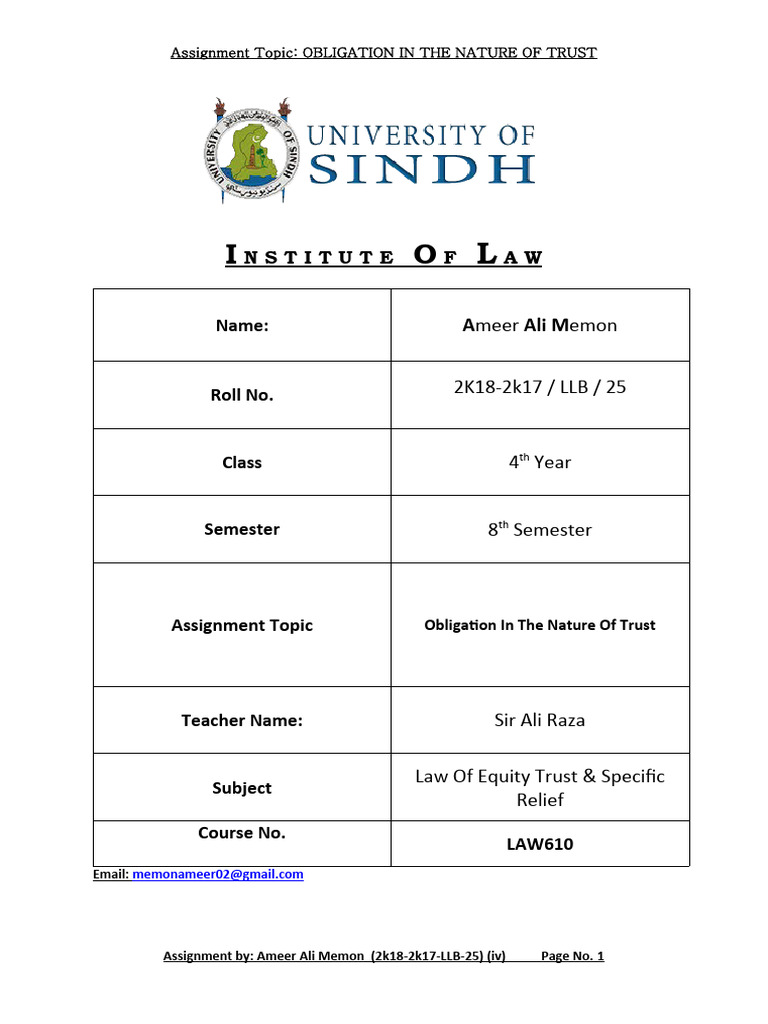 Assignment Topic: OBLIGATION IN THE NATURE OF TRUST

UNIVERSITY OF SINDH

UNIVERSITY OF SINDH

INSTITUTE OF LAW

| Name: | Ameer Ali Memon |
|---|---|
| Roll No. | 2K18-2k17 / LLB / 25 |
| Class | 4$^{th}$ Year |
| Semester | 8$^{th}$ Semester |
| Assignment Topic | Obligation In The Nature Of Trust |
| Teacher Name: | Sir Ali Raza |
| Subject | Law Of Equity Trust & Specific Relief |
| Course No. | LAW610 |

Email: memonameer02@gmail.com

Assignment by: Ameer Ali Memon (2k18-2k17-LLB-25) (iv) Page No. 1